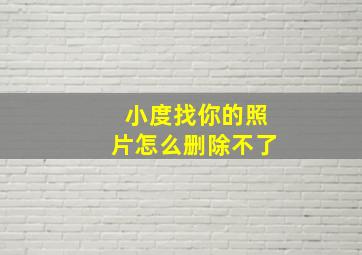 小度找你的照片怎么删除不了